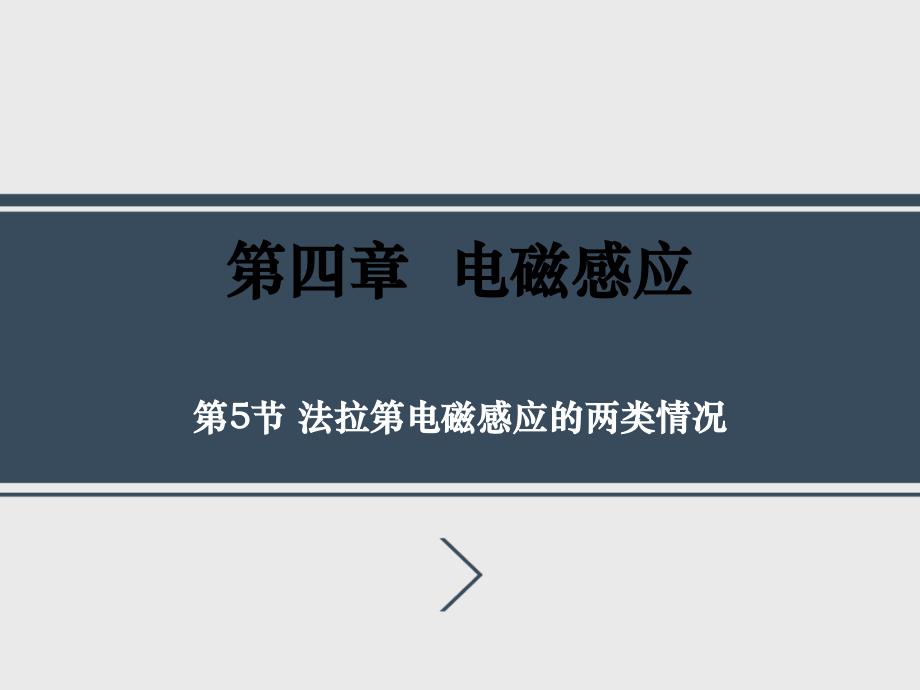 第四章　电磁感应

第5节 法拉第电磁感应的两类情况